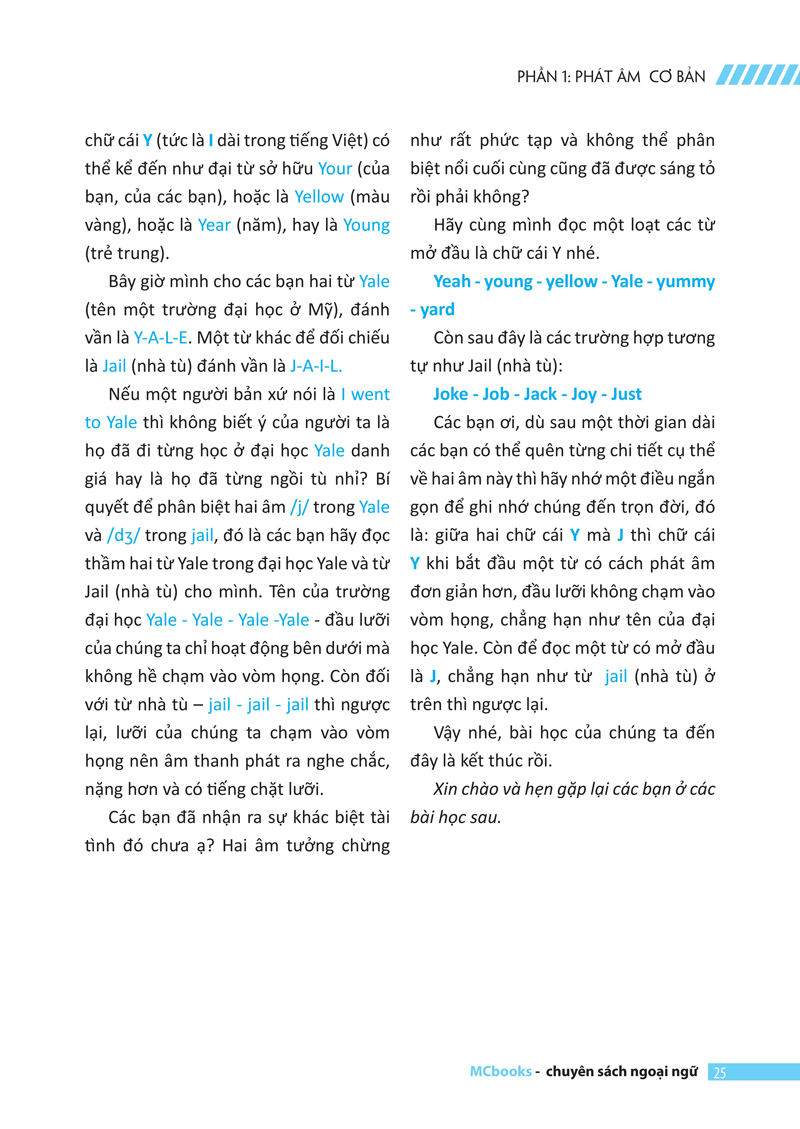 PHẦN 1: PHÁT ÂM CƠ BẢN

chữ cái Y (tức là I dài trong tiếng Việt) có thể kể đến như đại từ sở hữu Your (của bạn, của các bạn), hoặc là Yellow (màu vàng), hoặc là Year (năm), hay là Young (trẻ trung).

Bây giờ mình cho các bạn hai từ Yale (tên một trường đại học ở Mỹ), đánh vần là Y-A-L-E. Một từ khác để đối chiếu là Jail (nhà tù) đánh vần là J-A-I-L.

Nếu một người bản xứ nói là I went to Yale thì không biết ý của người ta là họ đã đi từng học ở đại học Yale danh giá hay là họ đã từng ngồi tù nhỉ? Bí quyết để phân biệt hai âm /j/ trong Yale và /dʒ/ trong jail, đó là các bạn hãy đọc thầm hai từ Yale trong đại học Yale và từ Jail (nhà tù) cho mình. Tên của trường đại học Yale - Yale - Yale -Yale - đầu lưỡi của chúng ta chỉ hoạt động bên dưới mà không hề chạm vào vòm họng. Còn đối với từ nhà tù – jail - jail - jail thì ngược lại, lưỡi của chúng ta chạm vào vòm họng nên âm thanh phát ra nghe chắc, nặng hơn và có tiếng chặt lưỡi.

Các bạn đã nhận ra sự khác biệt tài tình đó chưa ạ? Hai âm tưởng chừng như rất phức tạp và không thể phân biệt nổi cuối cùng cũng đã được sáng tỏ rồi phải không?

Hãy cùng mình đọc một loạt các từ mở đầu là chữ cái Y nhé.

Yeah - young - yellow - Yale - yummy - yard

Còn sau đây là các trường hợp tương tự như Jail (nhà tù):

Joke - Job - Jack - Joy - Just

Các bạn ơi, dù sau một thời gian dài các bạn có thể quên từng chi tiết cụ thể về hai âm này thì hãy nhớ một điều ngắn gọn để ghi nhớ chúng đến trọn đời, đó là: giữa hai chữ cái Y mà J thì chữ cái Y khi bắt đầu một từ có cách phát âm đơn giản hơn, đầu lưỡi không chạm vào vòm họng, chẳng hạn như tên của đại học Yale. Còn để đọc một từ có mở đầu là J, chẳng hạn như từ jail (nhà tù) ở trên thì ngược lại.

Vậy nhé, bài học của chúng ta đến đây là kết thúc rồi.

Xin chào và hẹn gặp lại các bạn ở các bài học sau.

MCbooks - chuyên sách ngoại ngữ 25